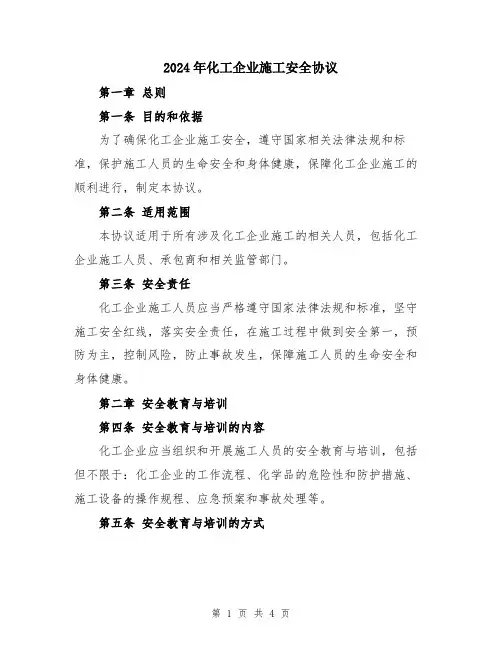 2024年化工企业施工安全协议

第一章 总则

第一条 目的和依据

为了确保化工企业施工安全，遵守国家相关法律法规和标准，保护施工人员的生命安全和身体健康，保障化工企业施工的顺利进行，制定本协议。

第二条 适用范围

本协议适用于所有涉及化工企业施工的相关人员，包括化工企业施工人员、承包商和相关监管部门。

第三条 安全责任

化工企业施工人员应当严格遵守国家法律法规和标准，坚守施工安全红线，落实安全责任，在施工过程中做到安全第一，预防为主，控制风险，防止事故发生，保障施工人员的生命安全和身体健康。

第二章 安全教育与培训

第四条 安全教育与培训的内容

化工企业应当组织和开展施工人员的安全教育与培训，包括但不限于：化工企业的工作流程、化学品的危险性和防护措施、施工设备的操作规程、应急预案和事故处理等。

第五条 安全教育与培训的方式

第 1 页 共 4 页